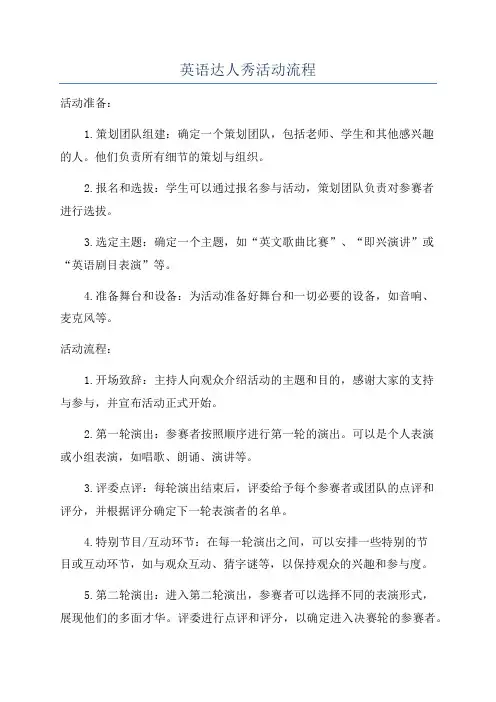 英语达人秀活动流程

活动准备：

1.策划团队组建：确定一个策划团队，包括老师、学生和其他感兴趣的人。他们负责所有细节的策划与组织。

2.报名和选拔：学生可以通过报名参与活动，策划团队负责对参赛者进行选拔。

3.选定主题：确定一个主题，如“英文歌曲比赛”、“即兴演讲”或“英语剧目表演”等。

4.准备舞台和设备：为活动准备好舞台和一切必要的设备，如音响、麦克风等。

活动流程：

1.开场致辞：主持人向观众介绍活动的主题和目的，感谢大家的支持与参与，并宣布活动正式开始。

2.第一轮演出：参赛者按照顺序进行第一轮的演出。可以是个人表演或小组表演，如唱歌、朗诵、演讲等。

3.评委点评：每轮演出结束后，评委给予每个参赛者或团队的点评和评分，并根据评分确定下一轮表演者的名单。

4.特别节目/互动环节：在每一轮演出之间，可以安排一些特别的节目或互动环节，如与观众互动、猜字谜等，以保持观众的兴趣和参与度。

5.第二轮演出：进入第二轮演出，参赛者可以选择不同的表演形式，展现他们的多面才华。评委进行点评和评分，以确定进入决赛轮的参赛者。